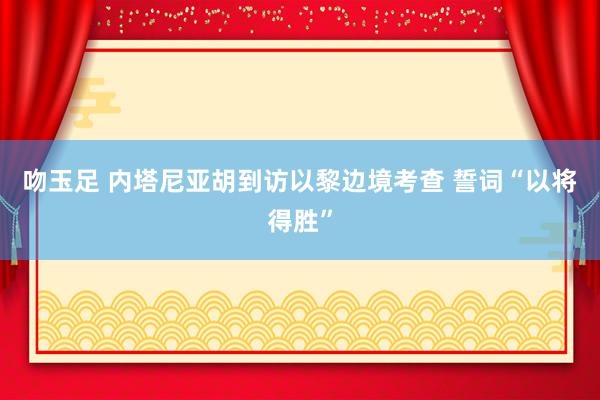 吻玉足 内塔尼亚胡到访以黎边境考查 誓词“以将得胜”